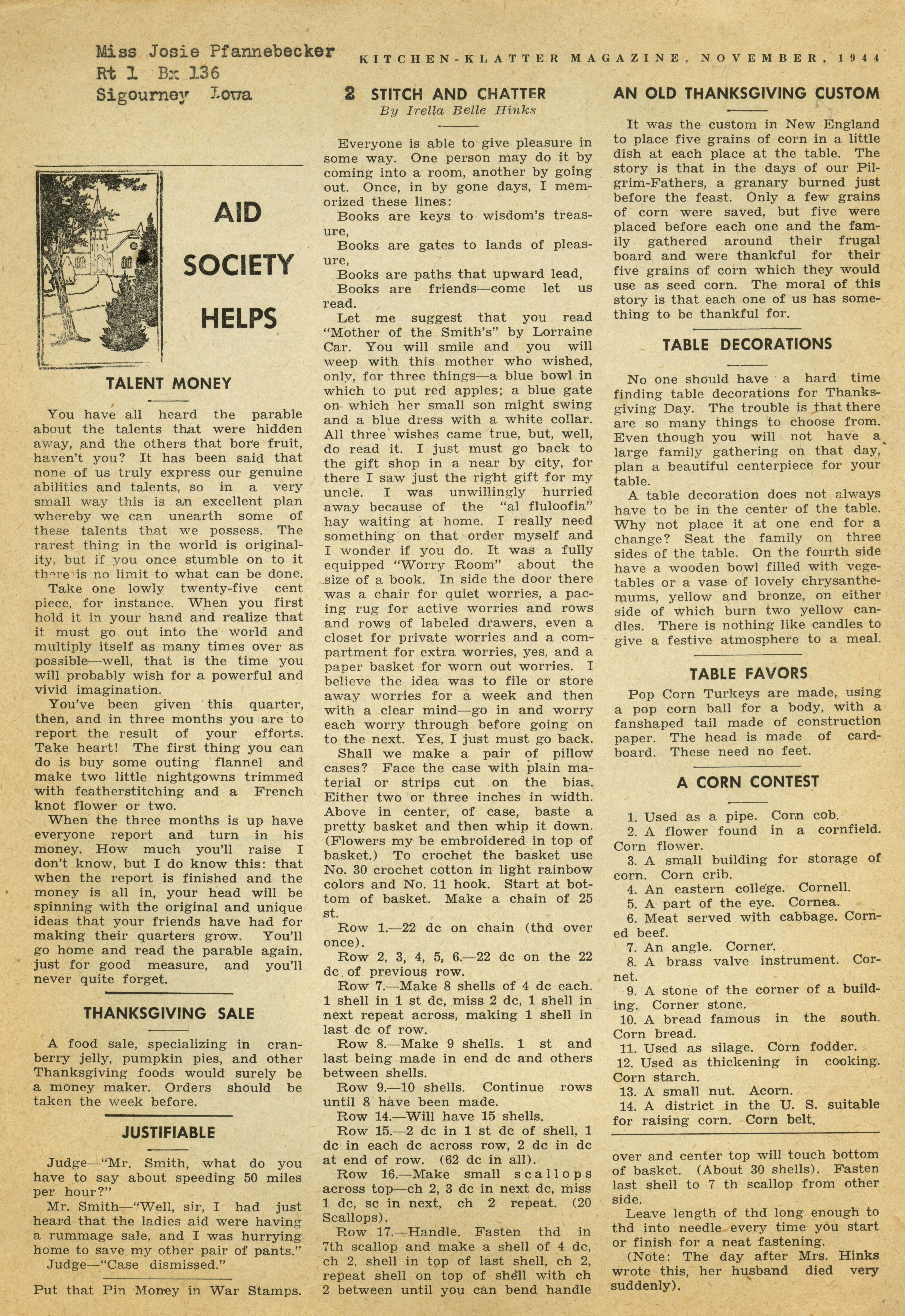 Miss Josie Pfannebecker
Rt 1 Bx 136
Sigourney Iowa

KITCHEN-KLATTER MAGAZINE, NOVEMBER, 1944

AID SOCIETY HELPS

TALENT MONEY

You have all heard the parable about the talents that were hidden away, and the others that bore fruit, haven't you? It has been said that none of us truly express our genuine abilities and talents, so in a very small way this is an excellent plan whereby we can unearth some of these talents that we possess. The rarest thing in the world is originality, but if you once stumble on to it there is no limit to what can be done.

Take one lowly twenty-five cent piece, for instance. When you first hold it in your hand and realize that it must go out into the world and multiply itself as many times over as possible—well, that is the time you will probably wish for a powerful and vivid imagination.

You've been given this quarter, then, and in three months you are to report the result of your efforts. Take heart! The first thing you can do is buy some outing flannel and make two little nightgowns trimmed with featherstitching and a French knot flower or two.

When the three months is up have everyone report and turn in his money. How much you'll raise I don't know, but I do know this: that when the report is finished and the money is all in, your head will be spinning with the original and unique ideas that your friends have had for making their quarters grow. You'll go home and read the parable again, just for good measure, and you'll never quite forget.

THANKSGIVING SALE

A food sale, specializing in cranberry jelly, pumpkin pies, and other Thanksgiving foods would surely be a money maker. Orders should be taken the week before.

JUSTIFIABLE

Judge—"Mr. Smith, what do you have to say about speeding 50 miles per hour?"

Mr. Smith—"Well, sir, I had just heard that the ladies aid were having a rummage sale, and I was hurrying home to save my other pair of pants."

Judge—"Case dismissed."

Put that Pin Money in War Stamps.

2 STITCH AND CHATTER
By Irella Belle Hinks

Everyone is able to give pleasure in some way. One person may do it by coming into a room, another by going out. Once, in by gone days, I memorized these lines:
Books are keys to wisdom's treasure,
Books are gates to lands of pleasure,
Books are paths that upward lead,
Books are friends—come let us read.

Let me suggest that you read "Mother of the Smith's" by Lorraine Car. You will smile and you will weep with this mother who wished, only, for three things—a blue bowl in which to put red apples; a blue gate on which her small son might swing and a blue dress with a white collar. All three wishes came true, but, well, do read it. I just must go back to the gift shop in a near by city, for there I saw just the right gift for my uncle. I was unwillingly hurried away because of the "al fluloofia" hay waiting at home. I really need something on that order myself and I wonder if you do. It was a fully equipped "Worry Room" about the size of a book. In side the door there was a chair for quiet worries, a pacing rug for active worries and rows and rows of labeled drawers, even a closet for private worries and a compartment for extra worries, yes, and a paper basket for worn out worries. I believe the idea was to file or store away worries for a week and then with a clear mind—go in and worry each worry through before going on to the next. Yes, I just must go back.

Shall we make a pair of pillow cases? Face the case with plain material or strips cut on the bias. Either two or three inches in width. Above in center, of case, baste a pretty basket and then whip it down. (Flowers my be embroidered in top of basket.) To crochet the basket use No. 30 crochet cotton in light rainbow colors and No. 11 hook. Start at bottom of basket. Make a chain of 25 st.

Row 1.—22 dc on chain (thd over once).

Row 2, 3, 4, 5, 6.—22 dc on the 22 dc of previous row.

Row 7.—Make 8 shells of 4 dc each. 1 shell in 1 st dc, miss 2 dc, 1 shell in next repeat across, making 1 shell in last dc of row.

Row 8.—Make 9 shells. 1 st and last being made in end dc and others between shells.

Row 9.—10 shells. Continue rows until 8 have been made.

Row 14.—Will have 15 shells.

Row 15.—2 dc in 1 st dc of shell, 1 dc in each dc across row, 2 dc in dc at end of row. (62 dc in all).

Row 16.—Make small scallops across top—ch 2, 3 dc in next dc, miss 1 dc, sc in next, ch 2 repeat. (20 Scallops).

Row 17.—Handle. Fasten thd in 7th scallop and make a shell of 4 dc, ch 2, shell in top of last shell, ch 2, repeat shell on top of shell with ch 2 between until you can bend handle over and center top will touch bottom of basket. (About 30 shells). Fasten last shell to 7 th scallop from other side.

Leave length of thd long enough to thd into needle every time you start or finish for a neat fastening.

(Note: The day after Mrs. Hinks wrote this, her husband died very suddenly).

AN OLD THANKSGIVING CUSTOM

It was the custom in New England to place five grains of corn in a little dish at each place at the table. The story is that in the days of our Pilgrim-Fathers, a granary burned just before the feast. Only a few grains of corn were saved, but five were placed before each one and the family gathered around their frugal board and were thankful for their five grains of corn which they would use as seed corn. The moral of this story is that each one of us has something to be thankful for.

TABLE DECORATIONS

No one should have a hard time finding table decorations for Thanksgiving Day. The trouble is that there are so many things to choose from. Even though you will not have a large family gathering on that day, plan a beautiful centerpiece for your table.

A table decoration does not always have to be in the center of the table. Why not place it at one end for a change? Seat the family on three sides of the table. On the fourth side have a wooden bowl filled with vegetables or a vase of lovely chrysanthemums, yellow and bronze, on either side of which burn two yellow candles. There is nothing like candles to give a festive atmosphere to a meal.

TABLE FAVORS

Pop Corn Turkeys are made, using a pop corn ball for a body, with a fanshaped tail made of construction paper. The head is made of cardboard. These need no feet.

A CORN CONTEST

1. Used as a pipe. Corn cob.
2. A flower found in a cornfield. Corn flower.
3. A small building for storage of corn. Corn crib.
4. An eastern college. Cornell.
5. A part of the eye. Cornea.
6. Meat served with cabbage. Corned beef.
7. An angle. Corner.
8. A brass valve instrument. Cornet.
9. A stone of the corner of a building. Corner stone.
10. A bread famous in the south. Corn bread.
11. Used as silage. Corn fodder.
12. Used as thickening in cooking. Corn starch.
13. A small nut. Acorn.
14. A district in the U. S. suitable for raising corn. Corn belt.